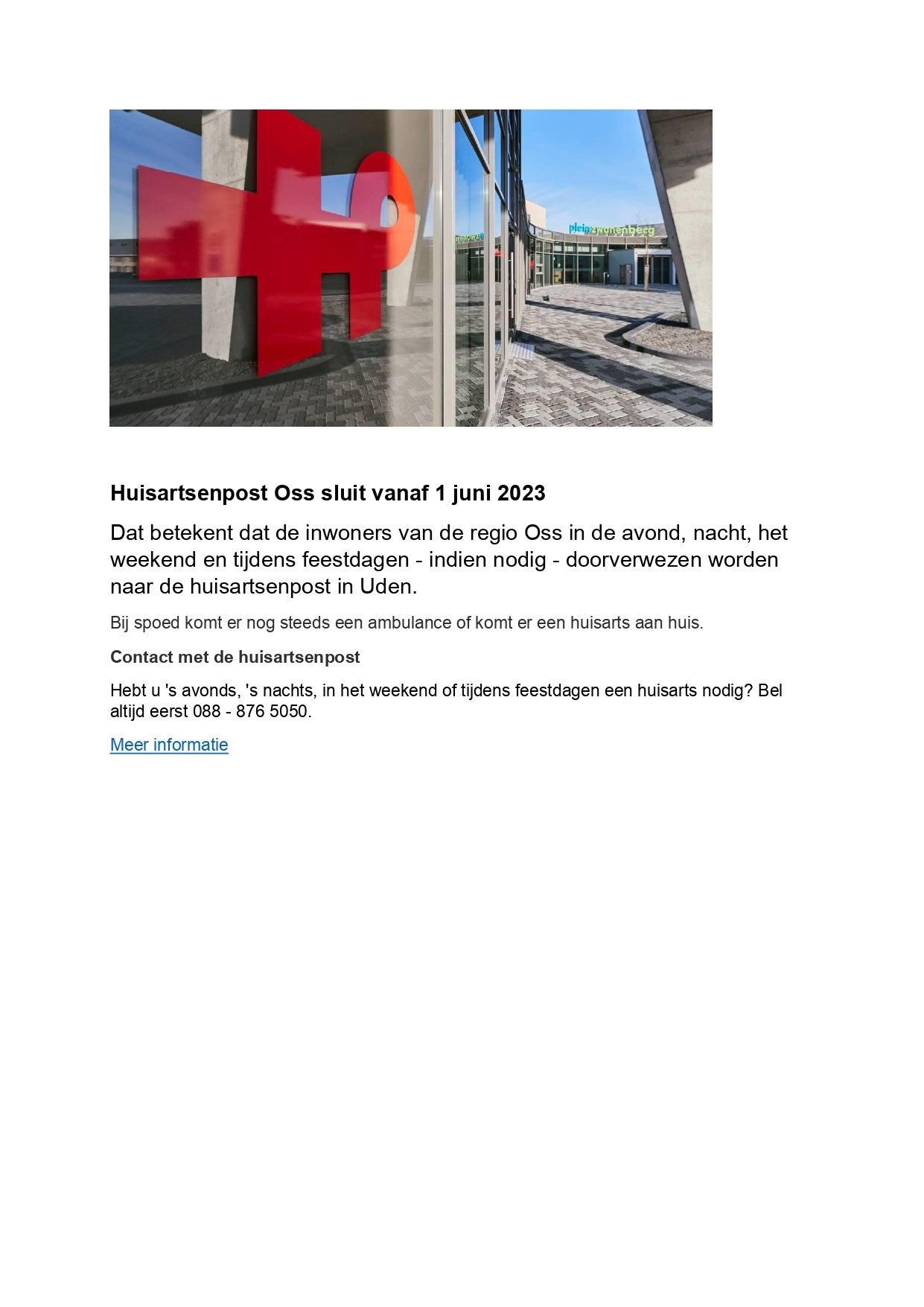 plein zwanenberg

Huisartsenpost Oss sluit vanaf 1 juni 2023

Dat betekent dat de inwoners van de regio Oss in de avond, nacht, het weekend en tijdens feestdagen - indien nodig - doorverwezen worden naar de huisartsenpost in Uden.

Bij spoed komt er nog steeds een ambulance of komt er een huisarts aan huis.

Contact met de huisartsenpost

Hebt u 's avonds, 's nachts, in het weekend of tijdens feestdagen een huisarts nodig? Bel altijd eerst 088 - 876 5050.

Meer informatie